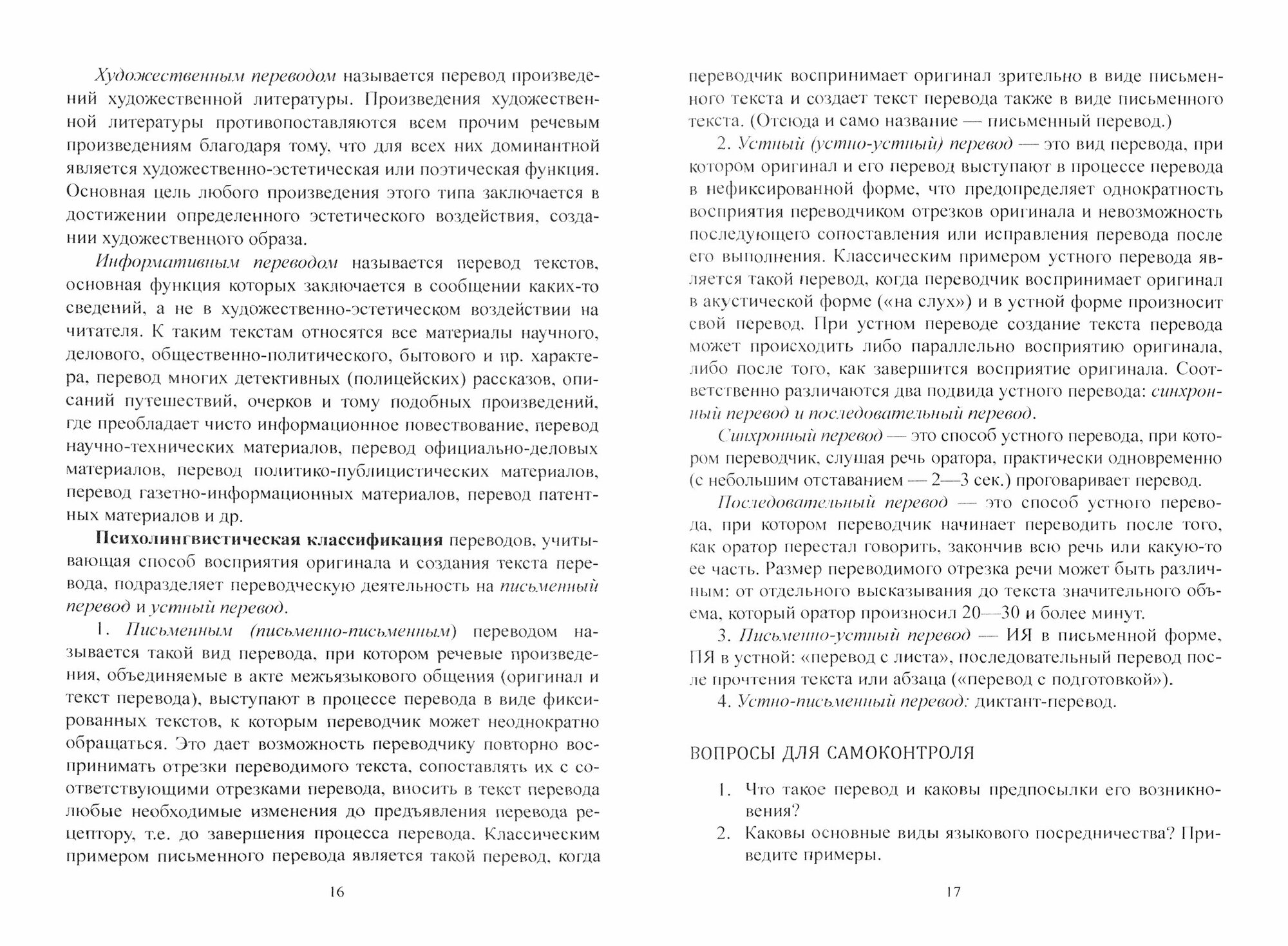 Художественным переводом называется перевод произведений художественной литературы. Произведения художественной литературы противопоставляются всем прочим речевым произведениям благодаря тому, что для всех них доминантной является художественно-эстетическая или поэтическая функция. Основная цель любого произведения этого типа заключается в достижении определенного эстетического воздействия, создании художественного образа.

Информативным переводом называется перевод текстов, основная функция которых заключается в сообщении каких-то сведений, а не в художественно-эстетическом воздействии на читателя. К таким текстам относятся все материалы научного, делового, общественно-политического, бытового и пр. характера, перевод многих детективных (полицейских) рассказов, описаний путешествий, очерков и тому подобных произведений, где преобладает чисто информационное повествование, перевод научно-технических материалов, перевод официально-деловых материалов, перевод политико-публицистических материалов, перевод газетно-информационных материалов, перевод патентных материалов и др.

Психолингвистическая классификация переводов, учитывающая способ восприятия оригинала и создания текста перевода, подразделяет переводческую деятельность на письменный перевод и устный перевод.

1. Письменным (письменно-письменным) переводом называется такой вид перевода, при котором речевые произведения, объединяемые в акте межъязыкового общения (оригинал и текст перевода), выступают в процессе перевода в виде фиксированных текстов, к которым переводчик может неоднократно обращаться. Это дает возможность переводчику повторно воспринимать отрезки переводимого текста, сопоставлять их с соответствующими отрезками перевода, вносить в текст перевода любые необходимые изменения до предъявления перевода рецептору, т.е. до завершения процесса перевода. Классическим примером письменного перевода является такой перевод, когда

16

переводчик воспринимает оригинал зрительно в виде письменного текста и создает текст перевода также в виде письменного текста. (Отсюда и само название — письменный перевод.)

2. Устный (устно-устный) перевод — это вид перевода, при котором оригинал и его перевод выступают в процессе перевода в нефиксированной форме, что предопределяет однократность восприятия переводчиком отрезков оригинала и невозможность последующего сопоставления или исправления перевода после его выполнения. Классическим примером устного перевода является такой перевод, когда переводчик воспринимает оригинал в акустической форме («на слух») и в устной форме произносит свой перевод. При устном переводе создание текста перевода может происходить либо параллельно восприятию оригинала, либо после того, как завершится восприятие оригинала. Соответственно различаются два подвида устного перевода: синхронный перевод и последовательный перевод.

Синхронный перевод — это способ устного перевода, при котором переводчик, слушая речь оратора, практически одновременно (с небольшим отставанием — 2—3 сек.) проговаривает перевод.

Последовательный перевод — это способ устного перевода, при котором переводчик начинает переводить после того, как оратор перестал говорить, закончив всю речь или какую-то ее часть. Размер переводимого отрезка речи может быть различным: от отдельного высказывания до текста значительного объема, который оратор произносил 20—30 и более минут.

3. Письменно-устный перевод — ИЯ в письменной форме, ПЯ в устной: «перевод с листа», последовательный перевод после прочтения текста или абзаца («перевод с подготовкой»).

4. Устно-письменный перевод: диктант-перевод.

ВОПРОСЫ ДЛЯ САМОКОНТРОЛЯ

1. Что такое перевод и каковы предпосылки его возникновения?
2. Каковы основные виды языкового посредничества? Приведите примеры.

17